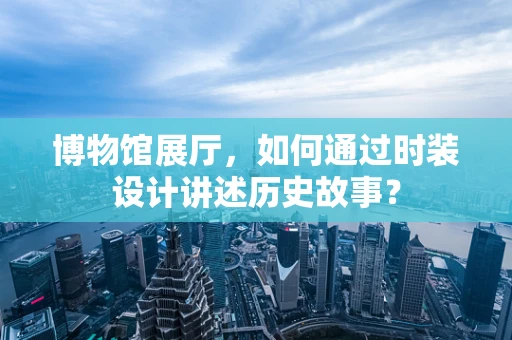 博物馆展厅，如何通过时装设计讲述历史故事？